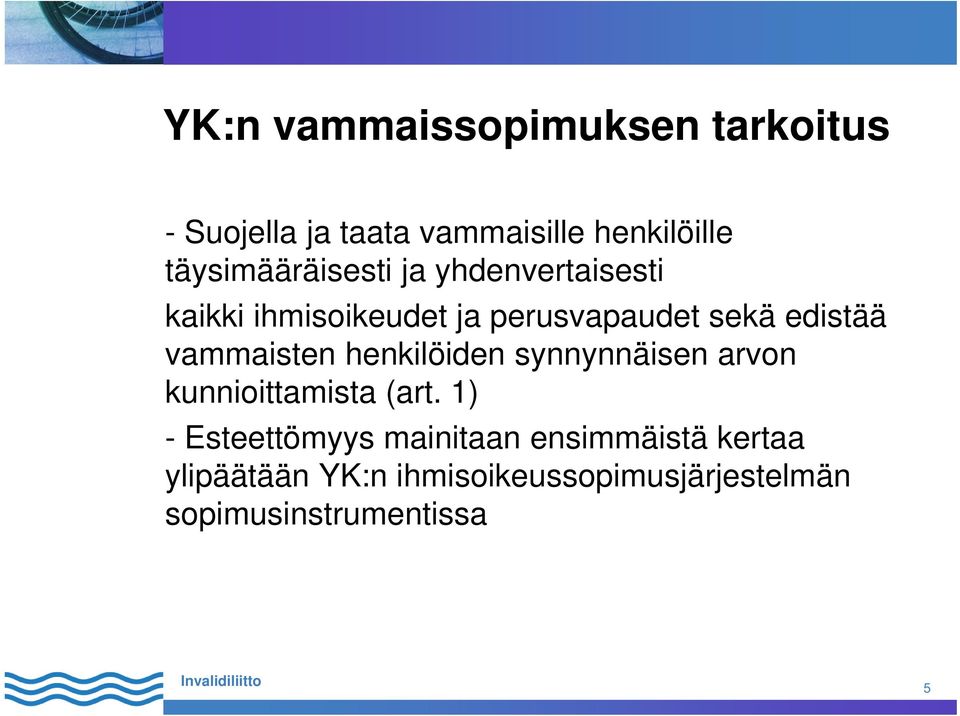 YK:n vammaissopimuksen tarkoitus

- Suojella ja taata vammaisille henkilöille täysimääräisesti ja yhdenvertaisesti

kaikki ihmisoikeudet ja perusvapaudet sekä edistää vammaisten henkilöiden synnynnäisen arvon kunnioittamista (art. 1)

- Esteettömyys mainitaan ensimmäistä kertaa ylipäätään YK:n ihmisoikeussopimusjärjestelmän sopimusinstrumentissa

Invalidiliitto

5